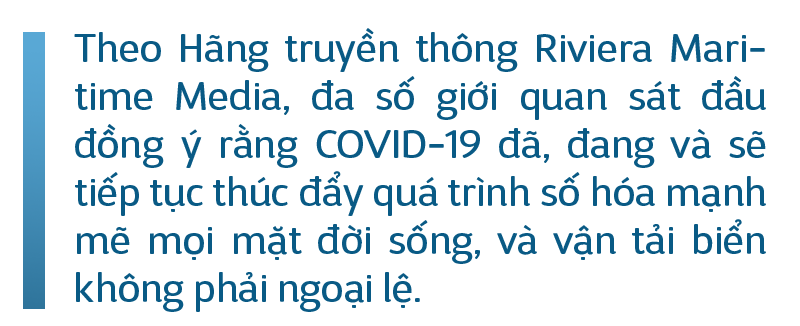 Theo Hãng truyền thông Riviera Maritime Media, đa số giới quan sát đầu đồng ý rằng COVID-19 đã, đang và sẽ tiếp tục thúc đẩy quá trình số hóa mạnh mẽ mọi mặt đời sống, và vận tải biển không phải ngoại lệ.